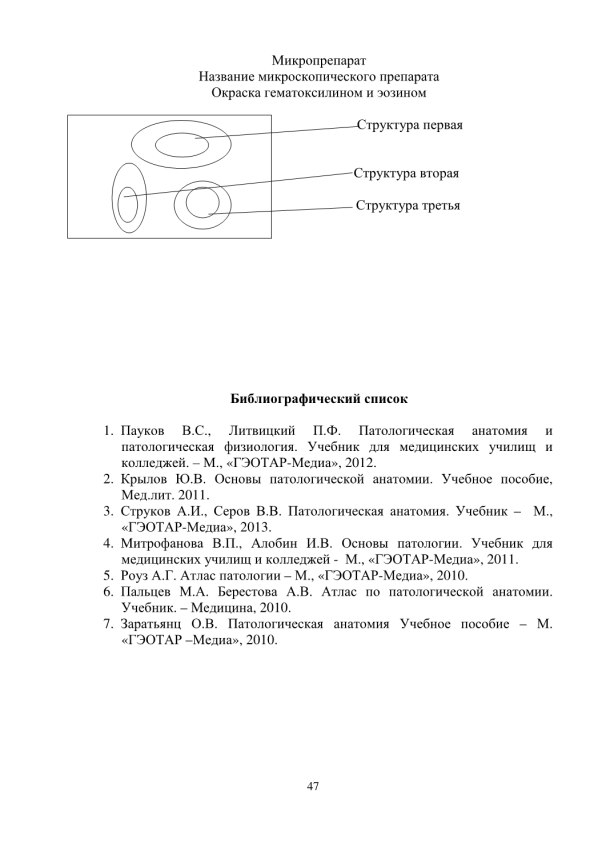 Микропрепарат
Название микроскопического препарата
Окраска гематоксилином и эозином

Структура первая

Структура вторая

Структура третья

Библиографический список

1. Пауков В.С., Литвицкий П.Ф. Патологическая анатомия и патологическая физиология. Учебник для медицинских училищ и колледжей. – М., «ГЭОТАР-Медиа», 2012.
2. Крылов Ю.В. Основы патологической анатомии. Учебное пособие, Мед.лит. 2011.
3. Струков А.И., Серов В.В. Патологическая анатомия. Учебник – М., «ГЭОТАР-Медиа», 2013.
4. Митрофанова В.П., Алобин И.В. Основы патологии. Учебник для медицинских училищ и колледжей - М., «ГЭОТАР-Медиа», 2011.
5. Роуз А.Г. Атлас патологии – М., «ГЭОТАР-Медиа», 2010.
6. Пальцев М.А. Берестова А.В. Атлас по патологической анатомии. Учебник. – Медицина, 2010.
7. Заратьянц О.В. Патологическая анатомия Учебное пособие – М. «ГЭОТАР –Медиа», 2010.

47